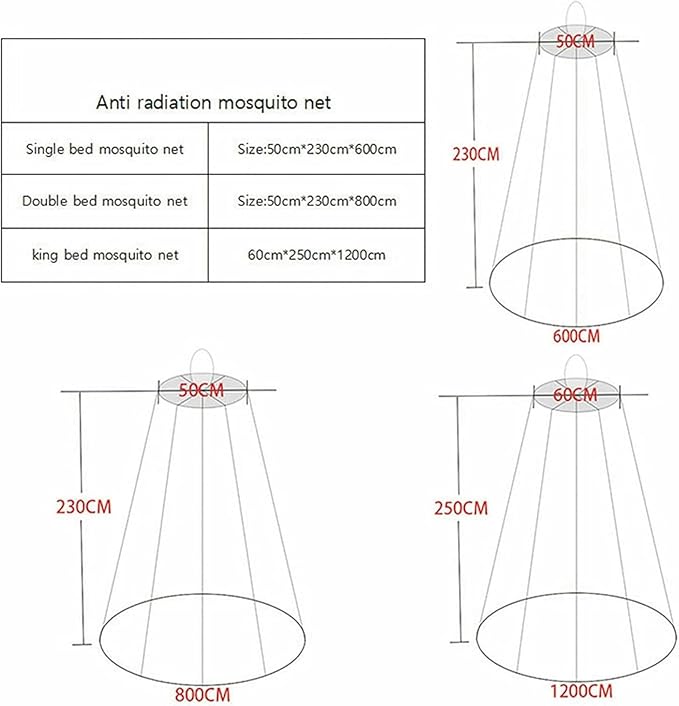 | Anti radiation mosquito net | |
|---|---|
| Single bed mosquito net | Size:50cm*230cm*600cm |
| Double bed mosquito net | Size:50cm*230cm*800cm |
| king bed mosquito net | 60cm*250cm*1200cm |

50CM
230CM
600CM

50CM
230CM
800CM

60CM
250CM
1200CM